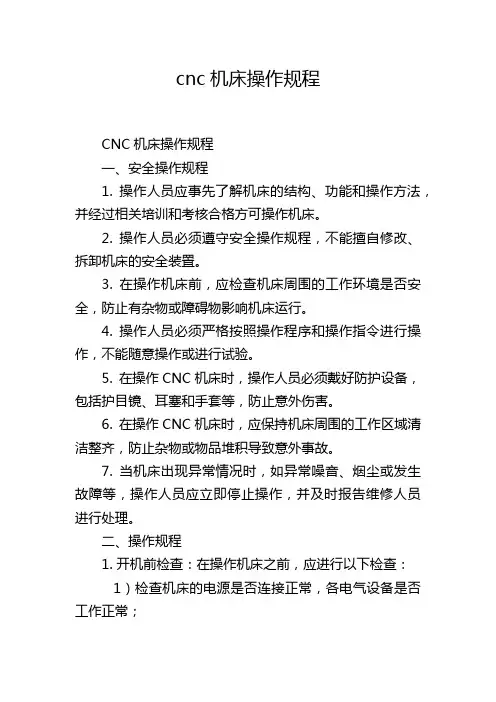 cnc 机床操作规程

CNC 机床操作规程

一、安全操作规程

1. 操作人员应事先了解机床的结构、功能和操作方法，并经过相关培训和考核合格方可操作机床。

2. 操作人员必须遵守安全操作规程，不能擅自修改、拆卸机床的安全装置。

3. 在操作机床前，应检查机床周围的工作环境是否安全，防止有杂物或障碍物影响机床运行。

4. 操作人员必须严格按照操作程序和操作指令进行操作，不能随意操作或进行试验。

5. 在操作 CNC 机床时，操作人员必须戴好防护设备，包括护目镜、耳塞和手套等，防止意外伤害。

6. 在操作 CNC 机床时，应保持机床周围的工作区域清洁整齐，防止杂物或物品堆积导致意外事故。

7. 当机床出现异常情况时，如异常噪音、烟尘或发生故障等，操作人员应立即停止操作，并及时报告维修人员进行处理。

二、操作规程

1. 开机前检查：在操作机床之前，应进行以下检查：

1）检查机床的电源是否连接正常，各电气设备是否工作正常；